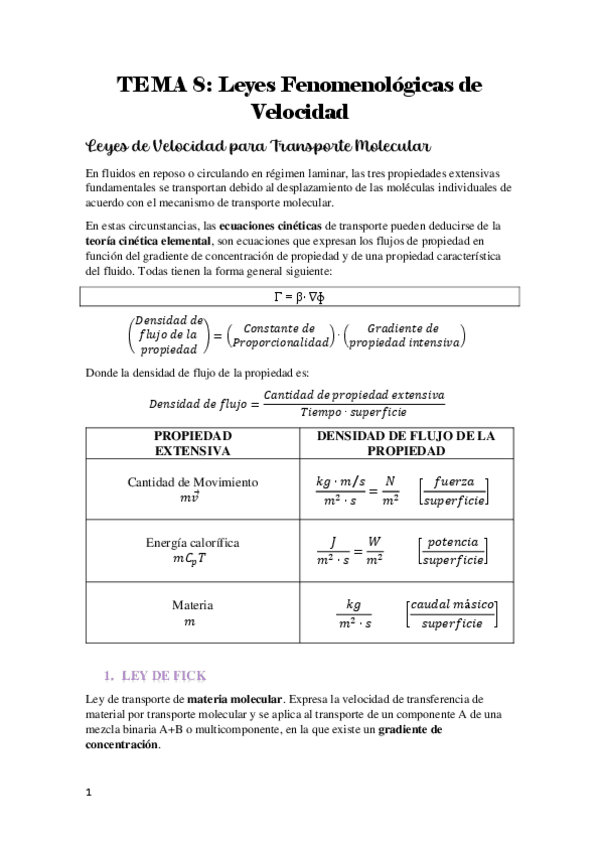 TEMA 8: Leyes Fenomenológicas de Velocidad

Leyes de Velocidad para Transporte Molecular

En fluidos en reposo o circulando en régimen laminar, las tres propiedades extensivas fundamentales se transportan debido al desplazamiento de las moléculas individuales de acuerdo con el mecanismo de transporte molecular.

En estas circunstancias, las ecuaciones cinéticas de transporte pueden deducirse de la teoría cinética elemental, son ecuaciones que expresan los flujos de propiedad en función del gradiente de concentración de propiedad y de una propiedad característica del fluido. Todas tienen la forma general siguiente:

$\Gamma = \beta \cdot \nabla\phi$

$\begin{pmatrix} Densidad\ de \\ flujo\ de\ la \\ propiedad \end{pmatrix} = \begin{pmatrix} Constante\ de \\ Proporcionalidad \end{pmatrix} \cdot \begin{pmatrix} Gradiente\ de \\ propiedad\ intensiva \end{pmatrix}$

Donde la densidad de flujo de la propiedad es:

$Densidad\ de\ flujo = \frac{Cantidad\ de\ propiedad\ extensiva}{Tiempo \cdot superficie}$

| PROPIEDAD EXTENSIVA | DENSIDAD DE FLUJO DE LA PROPIEDAD |
|---|---|
| Cantidad de Movimiento $m\vec{v}$ | $\frac{kg \cdot m/s}{m^2 \cdot s} = \frac{N}{m^2}$ $\left[\frac{fuerza}{superficie}\right]$ |
| Energía calorífica $mC_pT$ | $\frac{J}{m^2 \cdot s} = \frac{W}{m^2}$ $\left[\frac{potencia}{superficie}\right]$ |
| Materia $m$ | $\frac{kg}{m^2 \cdot s}$ $\left[\frac{caudal\ másico}{superficie}\right]$ |

1. LEY DE FICK

Ley de transporte de materia molecular. Expresa la velocidad de transferencia de material por transporte molecular y se aplica al transporte de un componente A de una mezcla binaria A+B o multicomponente, en la que existe un gradiente de concentración.

1